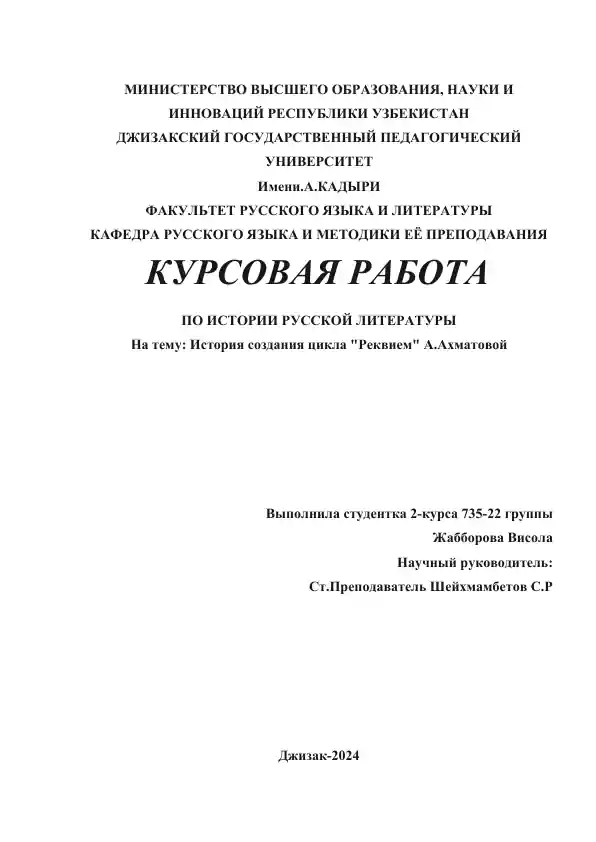 МИНИСТЕРСТВО ВЫСШЕГО ОБРАЗОВАНИЯ, НАУКИ И ИННОВАЦИЙ РЕСПУБЛИКИ УЗБЕКИСТАН
ДЖИЗАКСКИЙ ГОСУДАРСТВЕННЫЙ ПЕДАГОГИЧЕСКИЙ УНИВЕРСИТЕТ
Имени.А.КАДЫРИ
ФАКУЛЬТЕТ РУССКОГО ЯЗЫКА И ЛИТЕРАТУРЫ
КАФЕДРА РУССКОГО ЯЗЫКА И МЕТОДИКИ ЕЁ ПРЕПОДАВАНИЯ

КУРСОВАЯ РАБОТА

ПО ИСТОРИИ РУССКОЙ ЛИТЕРАТУРЫ
На тему: История создания цикла "Реквием" А.Ахматовой

Выполнила студентка 2-курса 735-22 группы
Жабборова Висола
Научный руководитель:
Ст.Преподаватель Шейхмамбетов С.Р

Джизак-2024